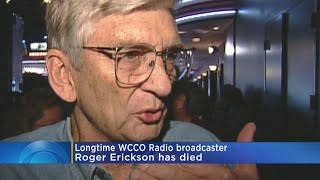 Longtime WCCO Radio broadcaster
Roger Erickson has died